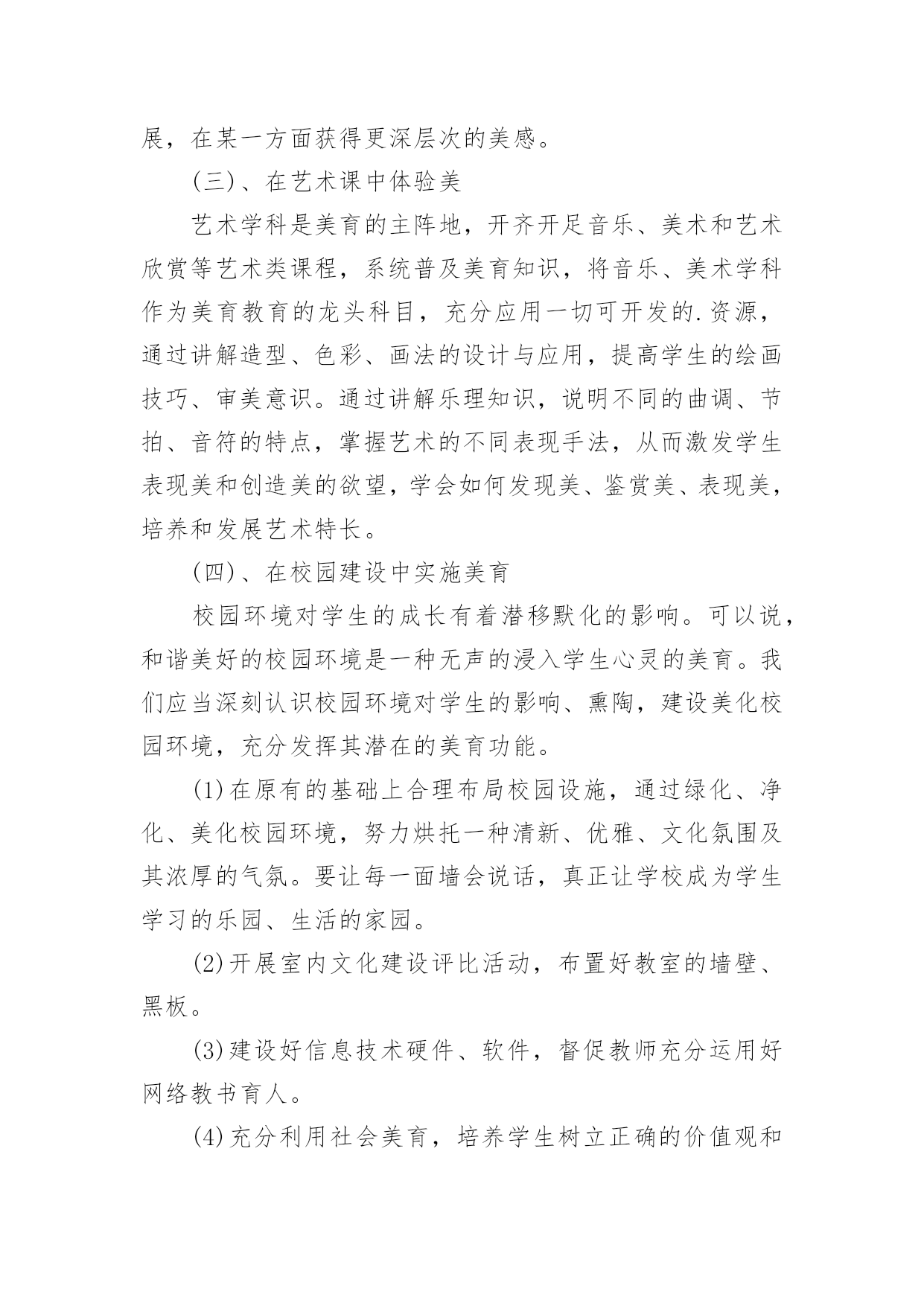 展，在某一方面获得更深层次的美感。

(三)、在艺术课中体验美

艺术学科是美育的主阵地，开齐开足音乐、美术和艺术欣赏等艺术类课程，系统普及美育知识，将音乐、美术学科作为美育教育的龙头科目，充分应用一切可开发的.资源，通过讲解造型、色彩、画法的设计与应用，提高学生的绘画技巧、审美意识。通过讲解乐理知识，说明不同的曲调、节拍、音符的特点，掌握艺术的不同表现手法，从而激发学生表现美和创造美的欲望，学会如何发现美、鉴赏美、表现美，培养和发展艺术特长。

(四)、在校园建设中实施美育

校园环境对学生的成长有着潜移默化的影响。可以说，和谐美好的校园环境是一种无声的浸入学生心灵的美育。我们应当深刻认识校园环境对学生的影响、熏陶，建设美化校园环境，充分发挥其潜在的美育功能。

(1)在原有的基础上合理布局校园设施，通过绿化、净化、美化校园环境，努力烘托一种清新、优雅、文化氛围及其浓厚的气氛。要让每一面墙会说话，真正让学校成为学生学习的乐园、生活的家园。

(2)开展室内文化建设评比活动，布置好教室的墙壁、黑板。

(3)建设好信息技术硬件、软件，督促教师充分运用好网络教书育人。

(4)充分利用社会美育，培养学生树立正确的价值观和